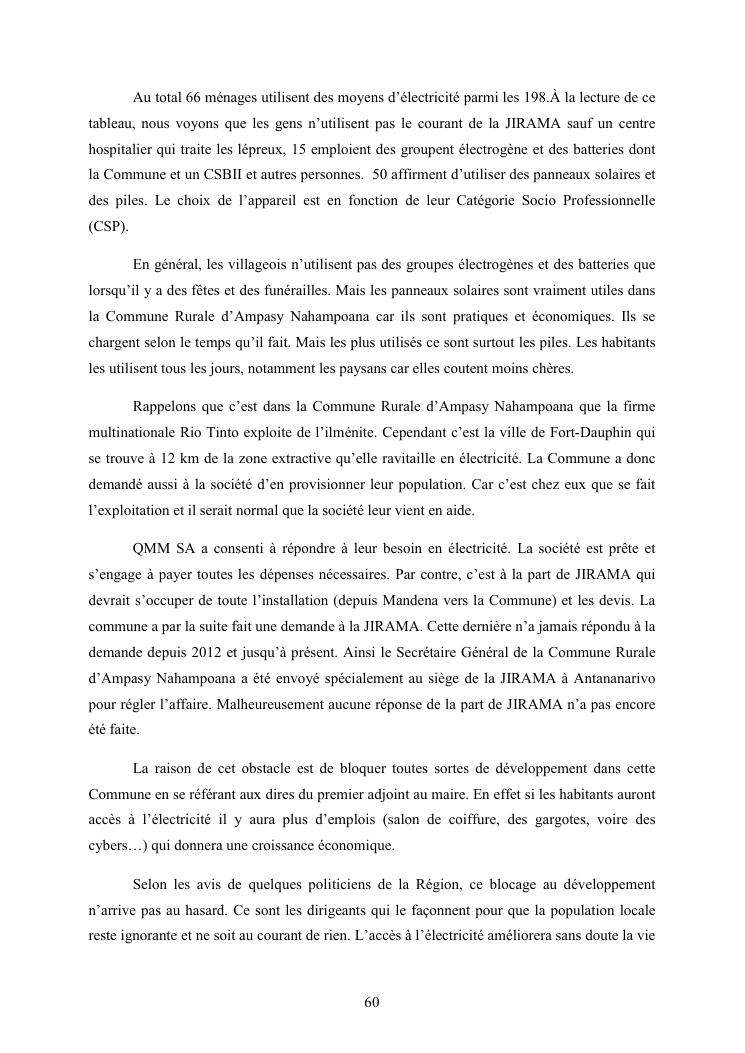 Au total 66 ménages utilisent des moyens d'électricité parmi les 198.À la lecture de ce tableau, nous voyons que les gens n'utilisent pas le courant de la JIRAMA sauf un centre hospitalier qui traite les lépreux, 15 emploient des groupent électrogène et des batteries dont la Commune et un CSBII et autres personnes. 50 affirment d'utiliser des panneaux solaires et des piles. Le choix de l'appareil est en fonction de leur Catégorie Socio Professionnelle (CSP).

En général, les villageois n'utilisent pas des groupes électrogènes et des batteries que lorsqu'il y a des fêtes et des funérailles. Mais les panneaux solaires sont vraiment utiles dans la Commune Rurale d'Ampasy Nahampoana car ils sont pratiques et économiques. Ils se chargent selon le temps qu'il fait. Mais les plus utilisés ce sont surtout les piles. Les habitants les utilisent tous les jours, notamment les paysans car elles coutent moins chères.

Rappelons que c'est dans la Commune Rurale d'Ampasy Nahampoana que la firme multinationale Rio Tinto exploite de l'ilménite. Cependant c'est la ville de Fort-Dauphin qui se trouve à 12 km de la zone extractive qu'elle ravitaille en électricité. La Commune a donc demandé aussi à la société d'en provisionner leur population. Car c'est chez eux que se fait l'exploitation et il serait normal que la société leur vient en aide.

QMM SA a consenti à répondre à leur besoin en électricité. La société est prête et s'engage à payer toutes les dépenses nécessaires. Par contre, c'est à la part de JIRAMA qui devrait s'occuper de toute l'installation (depuis Mandena vers la Commune) et les devis. La commune a par la suite fait une demande à la JIRAMA. Cette dernière n'a jamais répondu à la demande depuis 2012 et jusqu'à présent. Ainsi le Secrétaire Général de la Commune Rurale d'Ampasy Nahampoana a été envoyé spécialement au siège de la JIRAMA à Antananarivo pour régler l'affaire. Malheureusement aucune réponse de la part de JIRAMA n'a pas encore été faite.

La raison de cet obstacle est de bloquer toutes sortes de développement dans cette Commune en se référant aux dires du premier adjoint au maire. En effet si les habitants auront accès à l'électricité il y aura plus d'emplois (salon de coiffure, des gargotes, voire des cybers…) qui donnera une croissance économique.

Selon les avis de quelques politiciens de la Région, ce blocage au développement n'arrive pas au hasard. Ce sont les dirigeants qui le façonnent pour que la population locale reste ignorante et ne soit au courant de rien. L'accès à l'électricité améliorera sans doute la vie

60